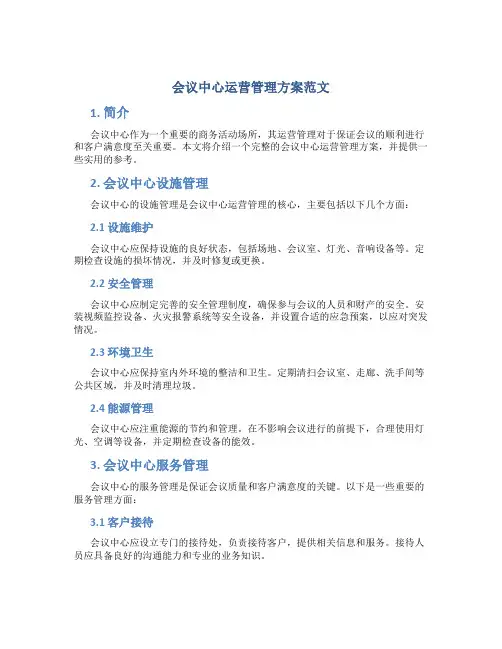 会议中心运营管理方案范文

1. 简介

会议中心作为一个重要的商务活动场所，其运营管理对于保证会议的顺利进行和客户满意度至关重要。本文将介绍一个完整的会议中心运营管理方案，并提供一些实用的参考。

2. 会议中心设施管理

会议中心的设施管理是会议中心运营管理的核心，主要包括以下几个方面：

2.1 设施维护

会议中心应保持设施的良好状态，包括场地、会议室、灯光、音响设备等。定期检查设施的损坏情况，并及时修复或更换。

2.2 安全管理

会议中心应制定完善的安全管理制度，确保参与会议的人员和财产的安全。安装视频监控设备、火灾报警系统等安全设备，并设置合适的应急预案，以应对突发情况。

2.3 环境卫生

会议中心应保持室内外环境的整洁和卫生。定期清扫会议室、走廊、洗手间等公共区域，并及时清理垃圾。

2.4 能源管理

会议中心应注重能源的节约和管理。在不影响会议进行的前提下，合理使用灯光、空调等设备，并定期检查设备的能效。

3. 会议中心服务管理

会议中心的服务管理是保证会议质量和客户满意度的关键。以下是一些重要的服务管理方面：

3.1 客户接待

会议中心应设立专门的接待处，负责接待客户，提供相关信息和服务。接待人员应具备良好的沟通能力和专业的业务知识。